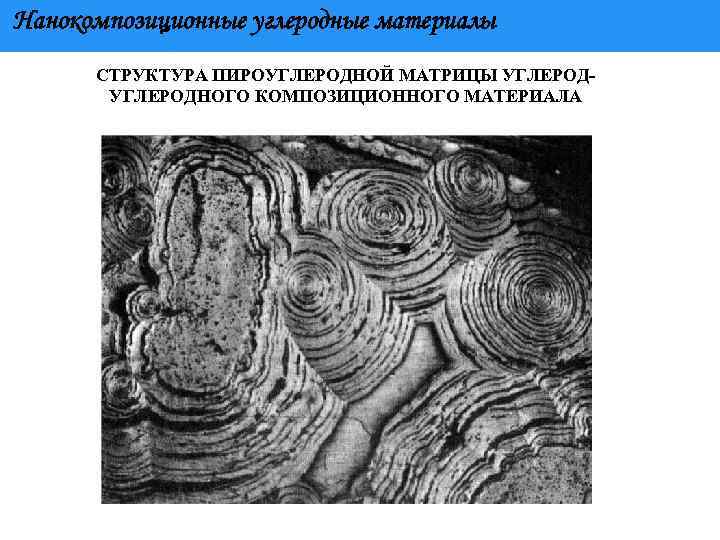 Нанокомпозиционные углеродные материалы

СТРУКТУРА ПИРОУГЛЕРОДНОЙ МАТРИЦЫ УГЛЕРОД-УГЛЕРОДНОГО КОМПОЗИЦИОННОГО МАТЕРИАЛА